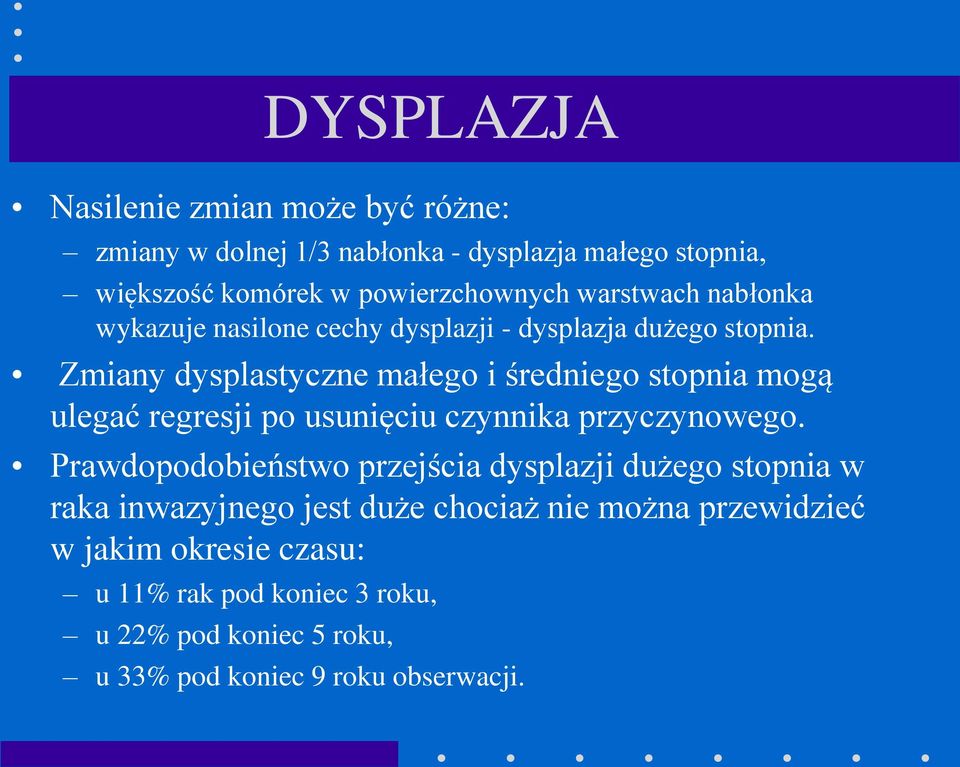 DYSPLAZJA

• Nasilenie zmian może być różne:
– zmiany w dolnej 1/3 nabłonka - dysplazja małego stopnia,
– większość komórek w powierzchownych warstwach nabłonka wykazuje nasilone cechy dysplazji - dysplazja dużego stopnia.

• Zmiany dysplastyczne małego i średniego stopnia mogą ulegać regresji po usunięciu czynnika przyczynowego.

• Prawdopodobieństwo przejścia dysplazji dużego stopnia w raka inwazyjnego jest duże chociaż nie można przewidzieć w jakim okresie czasu:
– u 11% rak pod koniec 3 roku,
– u 22% pod koniec 5 roku,
– u 33% pod koniec 9 roku obserwacji.